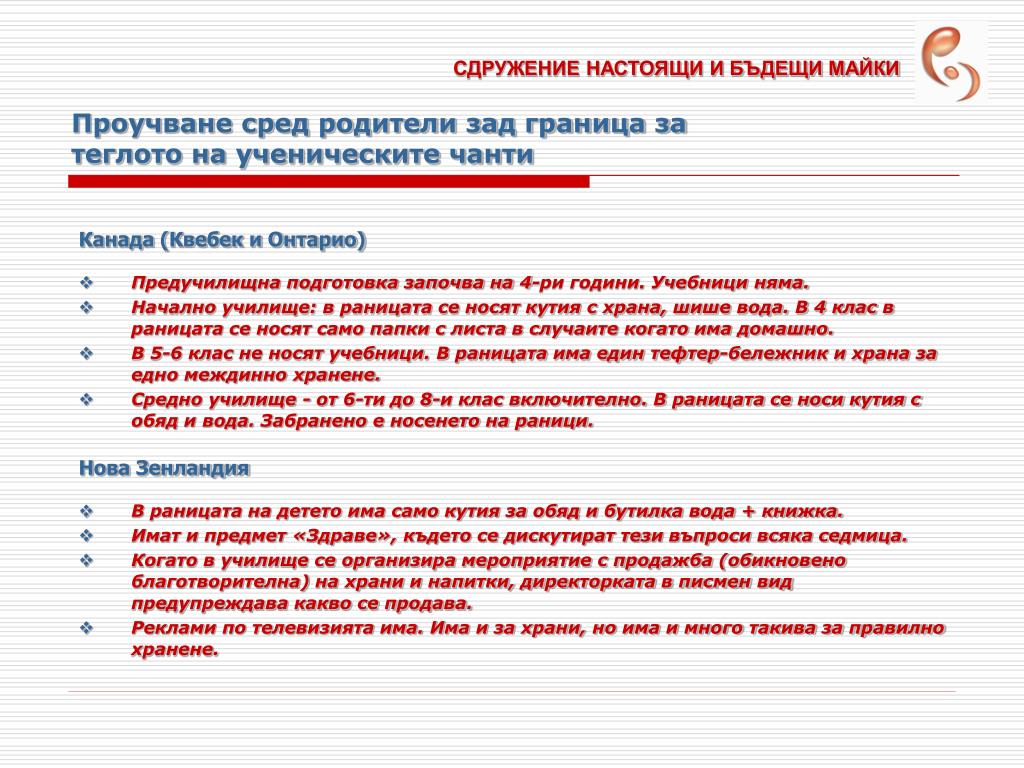 СДРУЖЕНИЕ НАСТОЯЩИ И БЪДЕЩИ МАЙКИ

Проучване сред родители зад граница за теглото на ученическите чанти

Канада (Квебек и Онтарио)

❖ Предучилищна подготовка започва на 4-ри години. Учебници няма.
❖ Начално училище: в раницата се носят кутия с храна, шише вода. В 4 клас в раницата се носят само папки с листа в случаите когато има домашно.
❖ В 5-6 клас не носят учебници. В раницата има един тефтер-бележник и храна за едно междинно хранене.
❖ Средно училище - от 6-ти до 8-и клас включително. В раницата се носи кутия с обяд и вода. Забранено е носенето на раници.

Нова Зенландия

❖ В раницата на детето има само кутия за обяд и бутилка вода + книжка.
❖ Имат и предмет «Здраве», където се дискутират тези въпроси всяка седмица.
❖ Когато в училище се организира мероприятие с продажба (обикновено благотворителна) на храни и напитки, директорката в писмен вид предупреждава какво се продава.
❖ Реклами по телевизията има. Има и за храни, но има и много такива за правилно хранене.